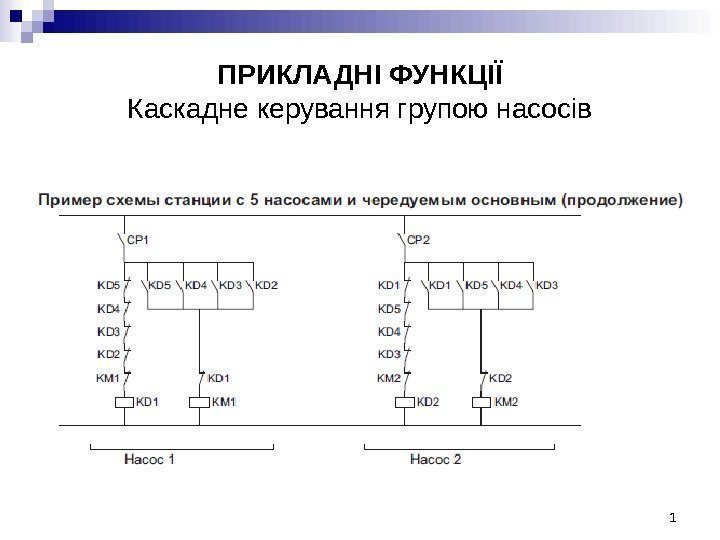 ПРИКЛАДНІ ФУНКЦІЇ
Каскадне керування групою насосів

Пример схемы станции с 5 насосами и чередуемым основным (продолжение)

CP1
KD5
KD5
KD4
KD3
KD2
KD4
KD3
KD2
KM1
KD1
KD1
KM1
Насос 1

CP2
KD1
KD1
KD5
KD4
KD3
KD5
KD4
KD3
KM2
KD2
KD2
KM2
Насос 2

1